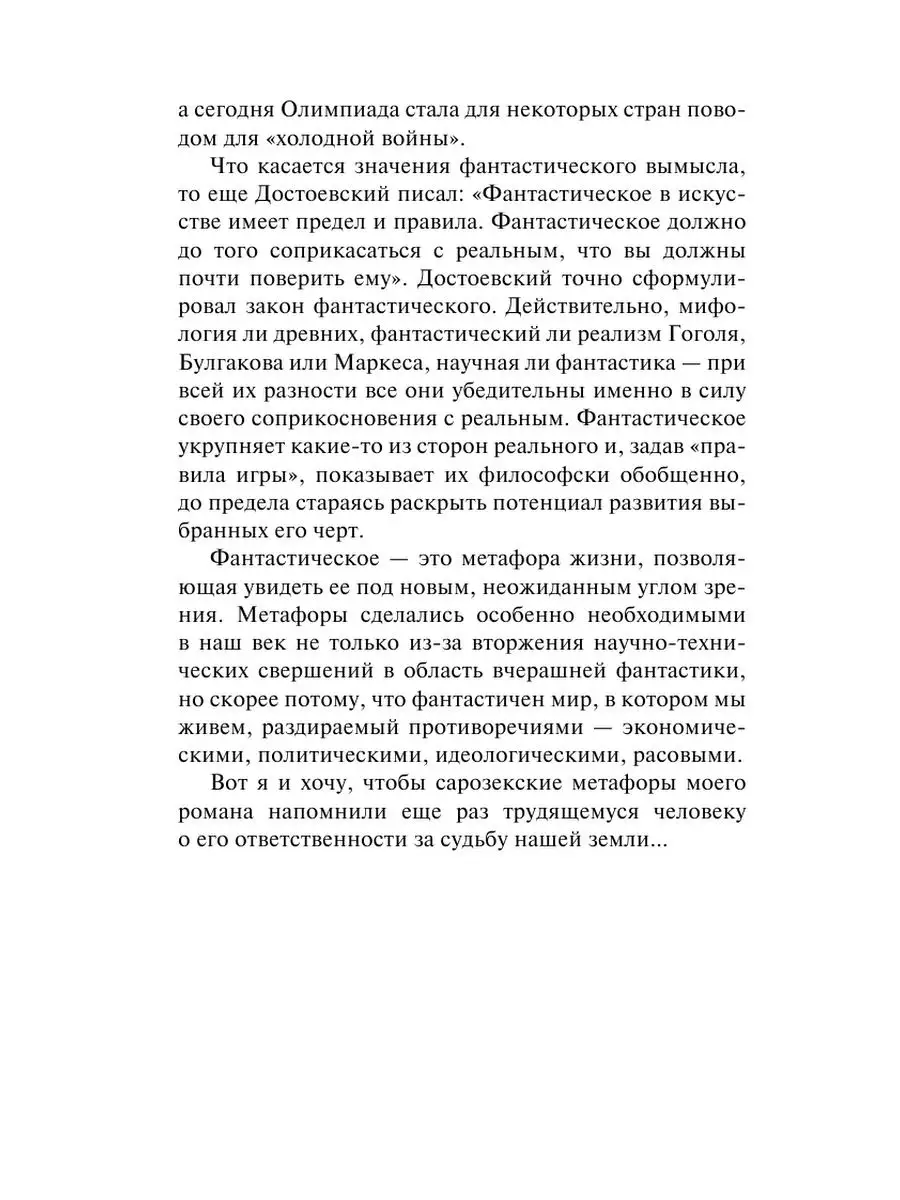 а сегодня Олимпиада стала для некоторых стран поводом для «холодной войны».

Что касается значения фантастического вымысла, то еще Достоевский писал: «Фантастическое в искусстве имеет предел и правила. Фантастическое должно до того соприкасаться с реальным, что вы должны почти поверить ему». Достоевский точно сформулировал закон фантастического. Действительно, мифология ли древних, фантастический ли реализм Гоголя, Булгакова или Маркеса, научная ли фантастика — при всей их разности все они убедительны именно в силу своего соприкосновения с реальным. Фантастическое укрупняет какие-то из сторон реального и, задав «правила игры», показывает их философски обобщенно, до предела стараясь раскрыть потенциал развития выбранных его черт.

Фантастическое — это метафора жизни, позволяющая увидеть ее под новым, неожиданным углом зрения. Метафоры сделались особенно необходимыми в наш век не только из-за вторжения научно-технических свершений в область вчерашней фантастики, но скорее потому, что фантастичен мир, в котором мы живем, раздираемый противоречиями — экономическими, политическими, идеологическими, расовыми.

Вот я и хочу, чтобы сарозекские метафоры моего романа напомнили еще раз трудящемуся человеку о его ответственности за судьбу нашей земли...